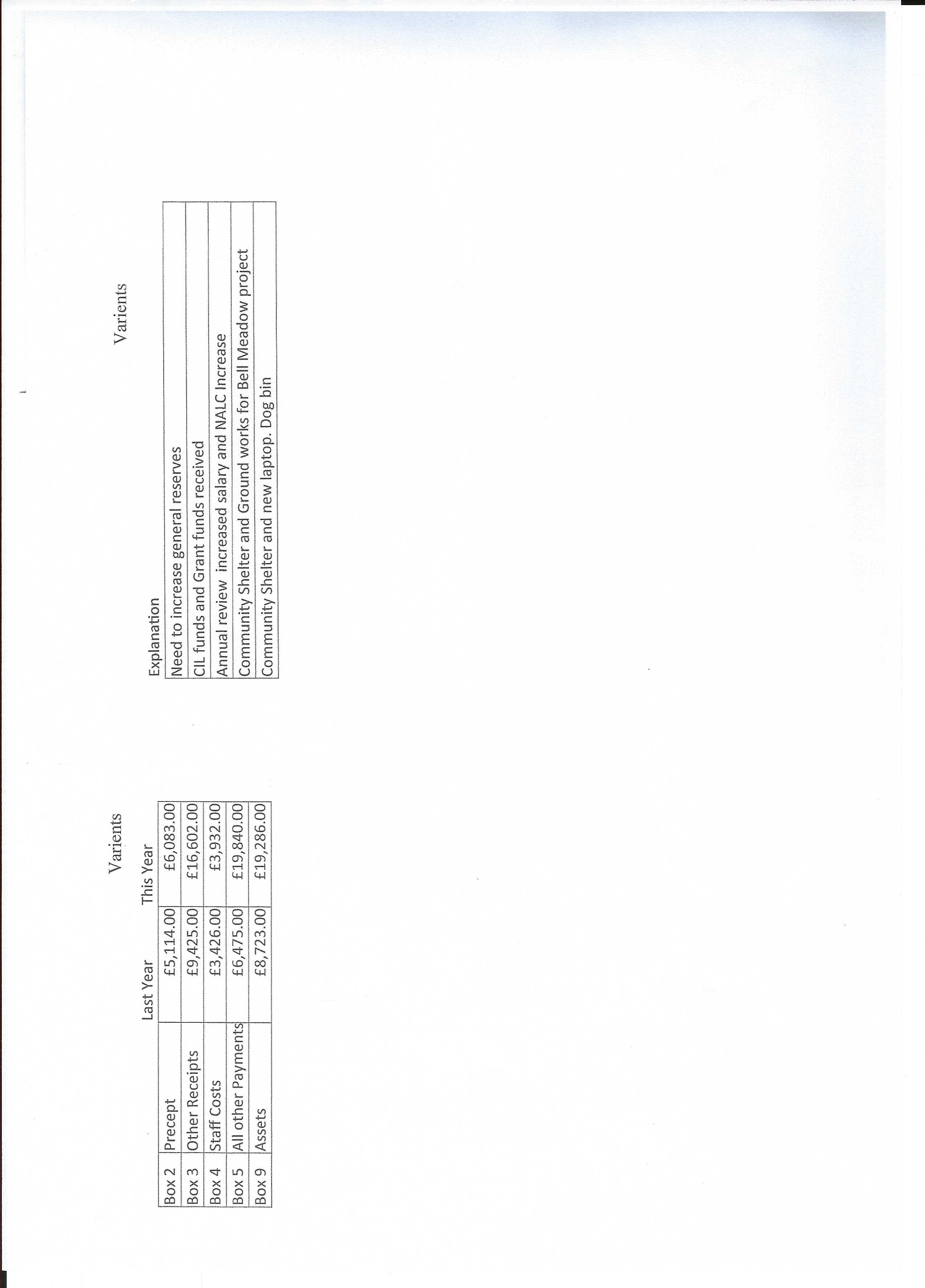 Varients

|  |  | Last Year | This Year |
|---|---|---|---|
| Box 2 | Precept | £5,114.00 | £6,083.00 |
| Box 3 | Other Receipts | £9,425.00 | £16,602.00 |
| Box 4 | Staff Costs | £3,426.00 | £3,932.00 |
| Box 5 | All other Payments | £6,475.00 | £19,840.00 |
| Box 9 | Assets | £8,723.00 | £19,286.00 |

Varients

| Explanation |
|---|
| Need to increase general reserves |
| CIL funds and Grant funds received |
| Annual review increased salary and NALC Increase |
| Community Shelter and Ground works for Bell Meadow project |
| Community Shelter and new laptop. Dog bin |